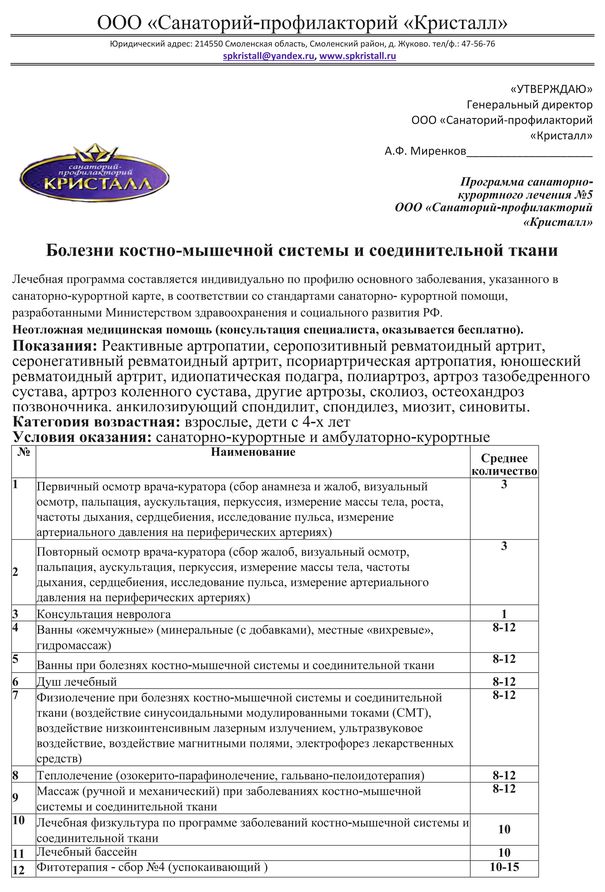 ООО «Санаторий-профилакторий «Кристалл»

Юридический адрес: 214550 Смоленская область, Смоленский район, д. Жуково. тел/ф.: 47-56-76

spkristall@yandex.ru, www.spkristall.ru

«УТВЕРЖДАЮ»
Генеральный директор
ООО «Санаторий-профилакторий «Кристалл»
А.Ф. Миренков____________________

санаторий-профилакторий
КРИСТАЛЛ

Программа санаторно-курортного лечения №5
ООО «Санаторий-профилакторий «Кристалл»

Болезни костно-мышечной системы и соединительной ткани

Лечебная программа составляется индивидуально по профилю основного заболевания, указанного в санаторно-курортной карте, в соответствии со стандартами санаторно- курортной помощи, разработанными Министерством здравоохранения и социального развития РФ.

Неотложная медицинская помощь (консультация специалиста, оказывается бесплатно).

Показания: Реактивные артропатии, серопозитивный ревматоидный артрит, серонегативный ревматоидный артрит, псориартрическая артропатия, юношеский ревматоидный артрит, идиопатическая подагра, полиартроз, артроз тазобедренного сустава, артроз коленного сустава, другие артрозы, сколиоз, остеохандроз позвоночника, анкилозирующий спондилит, спондилез, миозит, синовиты.

Категория возрастная: взрослые, дети с 4-х лет

Условия оказания: санаторно-курортные и амбулаторно-курортные

| № | Наименование | Среднее количество |
|---|---|---|
| 1 | Первичный осмотр врача-куратора (сбор анамнеза и жалоб, визуальный осмотр, пальпация, аускультация, перкуссия, измерение массы тела, роста, частоты дыхания, сердцебиения, исследование пульса, измерение артериального давления на периферических артериях) | 3 |
| 2 | Повторный осмотр врача-куратора (сбор жалоб, визуальный осмотр, пальпация, аускультация, перкуссия, измерение массы тела, частоты дыхания, сердцебиения, исследование пульса, измерение артериального давления на периферических артериях) | 3 |
| 3 | Консультация невролога | 1 |
| 4 | Ванны «жемчужные» (минеральные (с добавками), местные «вихревые», гидромассаж) | 8-12 |
| 5 | Ванны при болезнях костно-мышечной системы и соединительной ткани | 8-12 |
| 6 | Душ лечебный | 8-12 |
| 7 | Физиолечение при болезнях костно-мышечной системы и соединительной ткани (воздействие синусоидальными модулированными токами (СМТ), воздействие низкоинтенсивным лазерным излучением, ультразвуковое воздействие, воздействие магнитными полями, электрофорез лекарственных средств) | 8-12 |
| 8 | Теплолечение (озокерито-парафинолечение, гальвано-пелоидотерапия) | 8-12 |
| 9 | Массаж (ручной и механический) при заболеваниях костно-мышечной системы и соединительной ткани | 8-12 |
| 10 | Лечебная физкультура по программе заболеваний костно-мышечной системы и соединительной ткани | 10 |
| 11 | Лечебный бассейн | 10 |
| 12 | Фитотерапия - сбор №4 (успокаивающий ) | 10-15 |